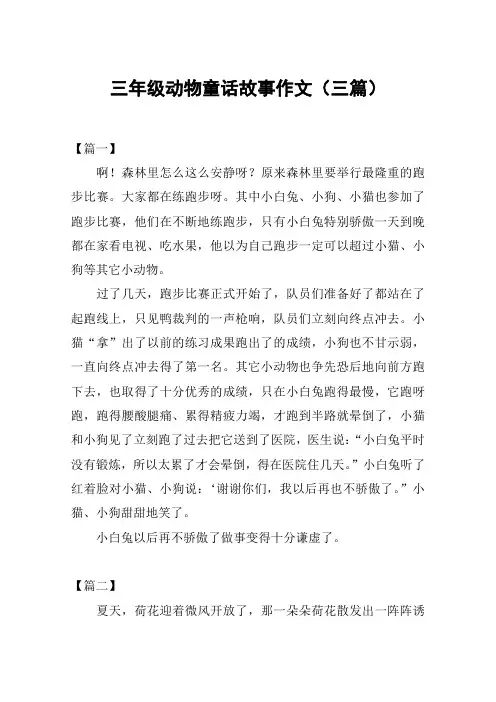 三年级动物童话故事作文（三篇）

【篇一】

啊！森林里怎么这么安静呀？原来森林里要举行最隆重的跑步比赛。大家都在练跑步呀。其中小白兔、小狗、小猫也参加了跑步比赛，他们在不断地练跑步，只有小白兔特别骄傲一天到晚都在家看电视、吃水果，他以为自己跑步一定可以超过小猫、小狗等其它小动物。

过了几天，跑步比赛正式开始了，队员们准备好了都站在了起跑线上，只见鸭裁判的一声枪响，队员们立刻向终点冲去。小猫“拿”出了以前的练习成果跑出了的成绩，小狗也不甘示弱，一直向终点冲去得了第一名。其它小动物也争先恐后地向前方跑下去，也取得了十分优秀的成绩，只在小白兔跑得最慢，它跑呀跑，跑得腰酸腿痛、累得精疲力竭，才跑到半路就晕倒了，小猫和小狗见了立刻跑了过去把它送到了医院，医生说：“小白兔平时没有锻炼，所以太累了才会晕倒，得在医院住几天。”小白兔听了红着脸对小猫、小狗说：‘谢谢你们，我以后再也不骄傲了。”小猫、小狗甜甜地笑了。

小白兔以后再不骄傲了做事变得十分谦虚了。

【篇二】

夏天，荷花迎着微风开放了，那一朵朵荷花散发出一阵阵诱